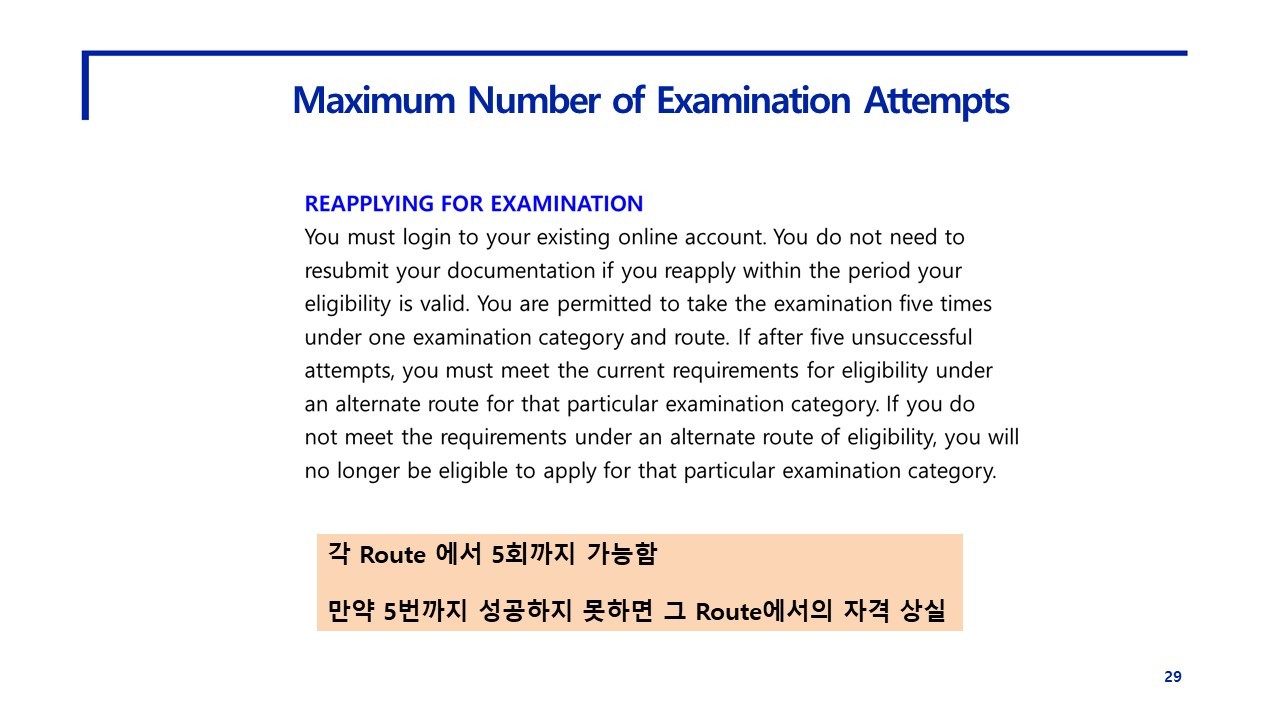 Maximum Number of Examination Attempts

REAPPLYING FOR EXAMINATION
You must login to your existing online account. You do not need to resubmit your documentation if you reapply within the period your eligibility is valid. You are permitted to take the examination five times under one examination category and route. If after five unsuccessful attempts, you must meet the current requirements for eligibility under an alternate route for that particular examination category. If you do not meet the requirements under an alternate route of eligibility, you will no longer be eligible to apply for that particular examination category.

각 Route 에서 5회까지 가능함

만약 5번까지 성공하지 못하면 그 Route에서의 자격 상실

29